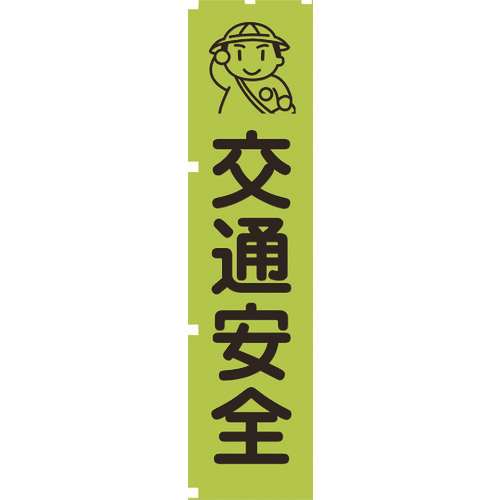 交通安全